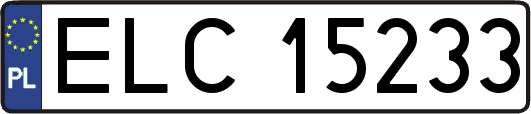 PL
ELC 15233